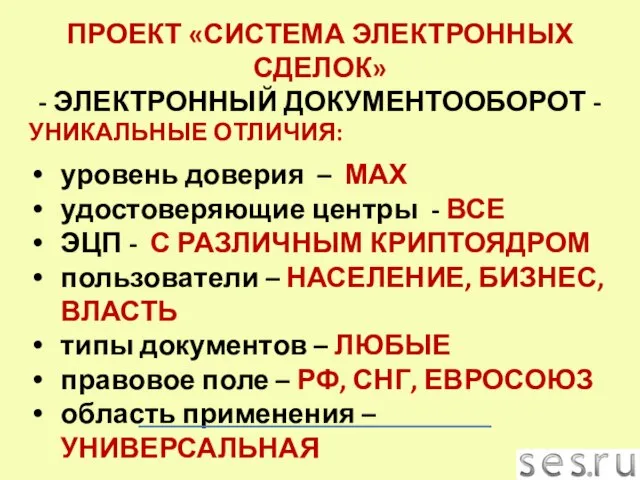 ПРОЕКТ «СИСТЕМА ЭЛЕКТРОННЫХ СДЕЛОК»
- ЭЛЕКТРОННЫЙ ДОКУМЕНТООБОРОТ - УНИКАЛЬНЫЕ ОТЛИЧИЯ:

• уровень доверия – MAX
• удостоверяющие центры - ВСЕ
• ЭЦП - С РАЗЛИЧНЫМ КРИПТОЯДРОМ
• пользователи – НАСЕЛЕНИЕ, БИЗНЕС, ВЛАСТЬ
• типы документов – ЛЮБЫЕ
• правовое поле – РФ, СНГ, ЕВРОСОЮЗ
• область применения – УНИВЕРСАЛЬНАЯ

ses.ru